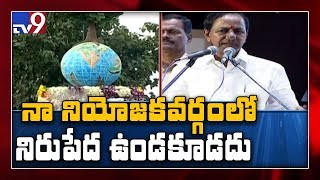 TV9

నా నియోజకవర్గంలో
నిరుపేద ఉండకూడదు